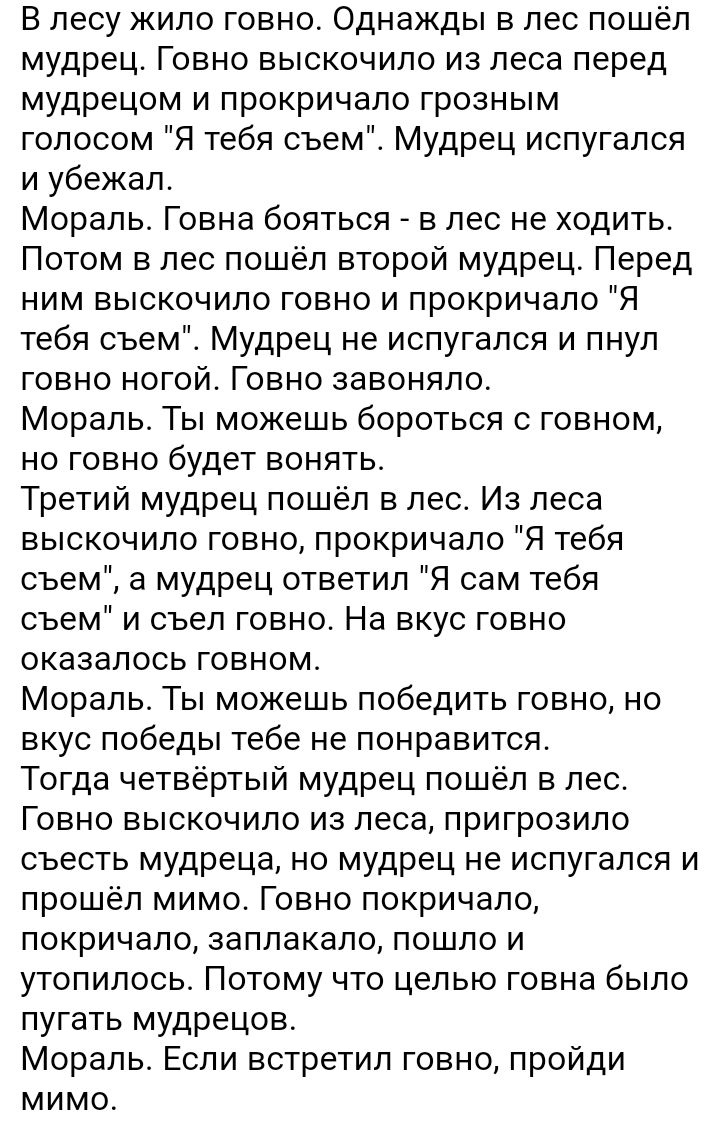 В лесу жило говно. Однажды в лес пошёл мудрец. Говно выскочило из леса перед мудрецом и прокричало грозным голосом "Я тебя съем". Мудрец испугался и убежал.
Мораль. Говна бояться - в лес не ходить.
Потом в лес пошёл второй мудрец. Перед ним выскочило говно и прокричало "Я тебя съем". Мудрец не испугался и пнул говно ногой. Говно завоняло.
Мораль. Ты можешь бороться с говном, но говно будет вонять.
Третий мудрец пошёл в лес. Из леса выскочило говно, прокричало "Я тебя съем", а мудрец ответил "Я сам тебя съем" и съел говно. На вкус говно оказалось говном.
Мораль. Ты можешь победить говно, но вкус победы тебе не понравится.
Тогда четвёртый мудрец пошёл в лес. Говно выскочило из леса, пригрозило съесть мудреца, но мудрец не испугался и прошёл мимо. Говно покричало, покричало, заплакало, пошло и утопилось. Потому что целью говна было пугать мудрецов.
Мораль. Если встретил говно, пройди мимо.